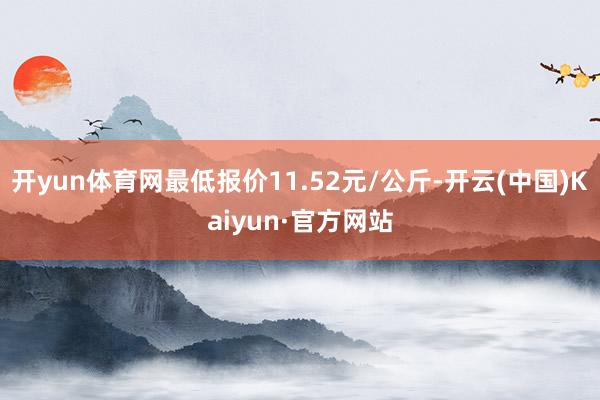 开yun体育网最低报价11.52元/公斤-开云(中国)Kaiyun·官方网站